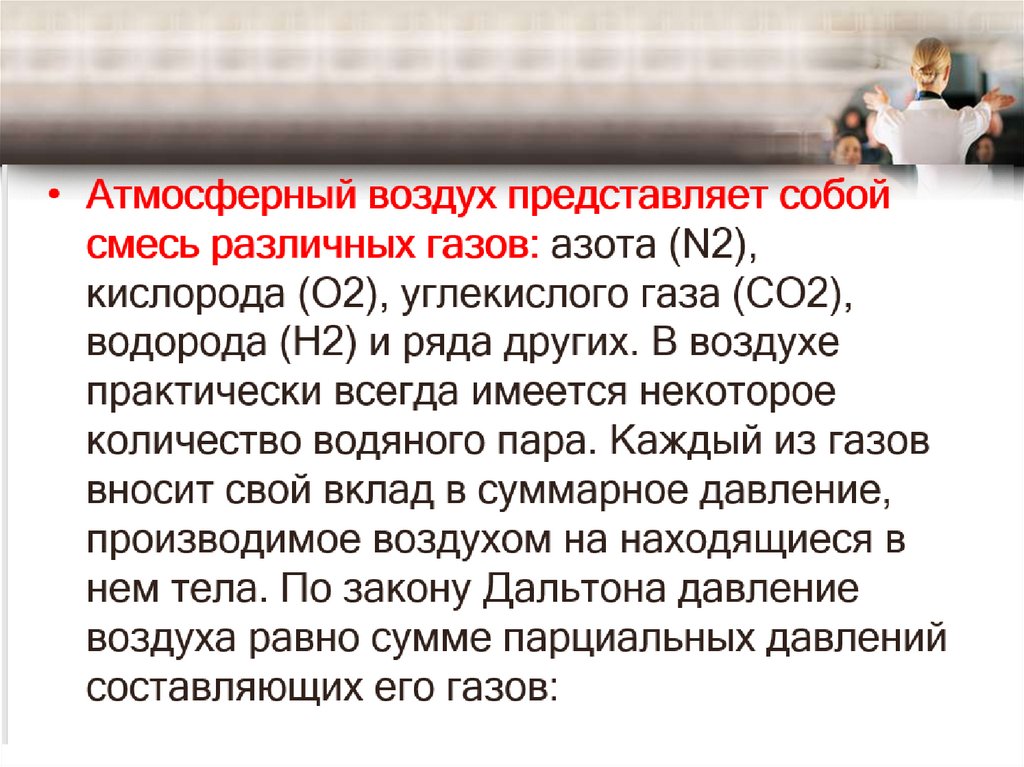 • Атмосферный воздух представляет собой смесь различных газов: азота (N2), кислорода (O2), углекислого газа (CO2), водорода (H2) и ряда других. В воздухе практически всегда имеется некоторое количество водяного пара. Каждый из газов вносит свой вклад в суммарное давление, производимое воздухом на находящиеся в нем тела. По закону Дальтона давление воздуха равно сумме парциальных давлений составляющих его газов: